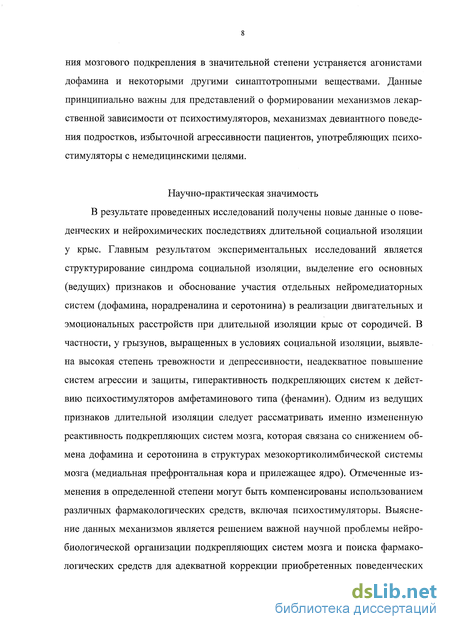 8

ния мозгового подкрепления в значительной степени устраняется агонистами дофамина и некоторыми другими синаптотропными веществами. Данные принципиально важны для представлений о формировании механизмов лекарственной зависимости от психостимуляторов, механизмах девиантного поведения подростков, избыточной агрессивности пациентов, употребляющих психостимуляторы с немедицинскими целями.

Научно-практическая значимость

В результате проведенных исследований получены новые данные о поведенческих и нейрохимических последствиях длительной социальной изоляции у крыс. Главным результатом экспериментальных исследований является структурирование синдрома социальной изоляции, выделение его основных (ведущих) признаков и обоснование участия отдельных нейромедиаторных систем (дофамина, норадреналина и серотонина) в реализации двигательных и эмоциональных расстройств при длительной изоляции крыс от сородичей. В частности, у грызунов, выращенных в условиях социальной изоляции, выявлена высокая степень тревожности и депрессивности, неадекватное повышение систем агрессии и защиты, гиперактивность подкрепляющих систем к действию психостимуляторов амфетаминового типа (фенамин). Одним из ведущих признаков длительной изоляции следует рассматривать именно измененную реактивность подкрепляющих систем мозга, которая связана со снижением обмена дофамина и серотонина в структурах мезокортиколимбической системы мозга (медиальная префронтальная кора и прилежащее ядро). Отмеченные изменения в определенной степени могут быть компенсированы использованием различных фармакологических средств, включая психостимуляторы. Выяснение данных механизмов является решением важной научной проблемы нейробиологической организации подкрепляющих систем мозга и поиска фармакологических средств для адекватной коррекции приобретенных поведенческих

dsLib.net
библиотека диссертаций